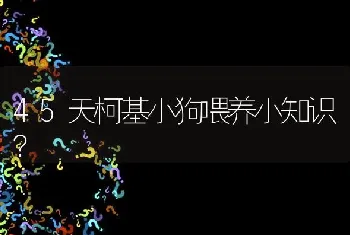 45天柯基小狗喂养小知识?